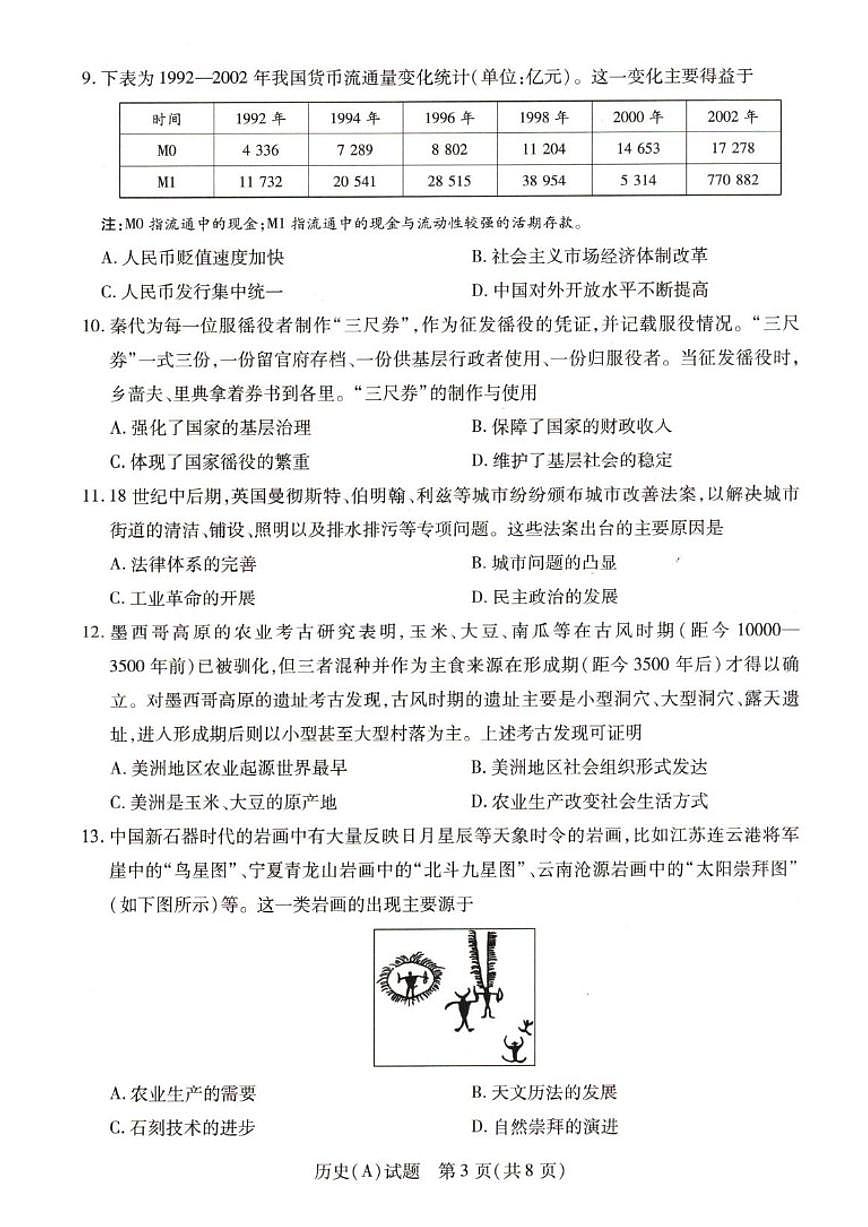 9. 下表为 1992—2002 年我国货币流通量变化统计(单位:亿元)。这一变化主要得益于

| 时间 | 1992 年 | 1994 年 | 1996 年 | 1998 年 | 2000 年 | 2002 年 |
|---|---|---|---|---|---|---|
| M0 | 4 336 | 7 289 | 8 802 | 11 204 | 14 653 | 17 278 |
| M1 | 11 732 | 20 541 | 28 515 | 38 954 | 5 314 | 770 882 |

注:M0 指流通中的现金;M1 指流通中的现金与流动性较强的活期存款。

A. 人民币贬值速度加快
B. 社会主义市场经济体制改革
C. 人民币发行集中统一
D. 中国对外开放水平不断提高

10. 秦代为每一位服徭役者制作“三尺券”,作为征发徭役的凭证,并记载服役情况。“三尺券”一式三份,一份留官府存档、一份供基层行政者使用、一份归服役者。当征发徭役时,乡啬夫、里典拿着券书到各里。“三尺券”的制作与使用

A. 强化了国家的基层治理
B. 保障了国家的财政收入
C. 体现了国家徭役的繁重
D. 维护了基层社会的稳定

11. 18 世纪中后期,英国曼彻斯特、伯明翰、利兹等城市纷纷颁布城市改善法案,以解决城市街道的清洁、铺设、照明以及排水排污等专项问题。这些法案出台的主要原因是

A. 法律体系的完善
B. 城市问题的凸显
C. 工业革命的开展
D. 民主政治的发展

12. 墨西哥高原的农业考古研究表明,玉米、大豆、南瓜等在古风时期(距今 10000—3500 年前)已被驯化,但三者混种并作为主食来源在形成期(距今 3500 年后)才得以确立。对墨西哥高原的遗址考古发现,古风时期的遗址主要是小型洞穴、大型洞穴、露天遗址,进入形成期后则以小型甚至大型村落为主。上述考古发现可证明

A. 美洲地区农业起源世界最早
B. 美洲地区社会组织形式发达
C. 美洲是玉米、大豆的原产地
D. 农业生产改变社会生活方式

13. 中国新石器时代的岩画中有大量反映日月星辰等天象时令的岩画,比如江苏连云港将军崖中的“鸟星图”、宁夏青龙山岩画中的“北斗九星图”、云南沧源岩画中的“太阳崇拜图”(如下图所示)等。这一类岩画的出现主要源于

A. 农业生产的需要
B. 天文历法的发展
C. 石刻技术的进步
D. 自然崇拜的演进

历史(A)试题 第 3 页(共 8 页)